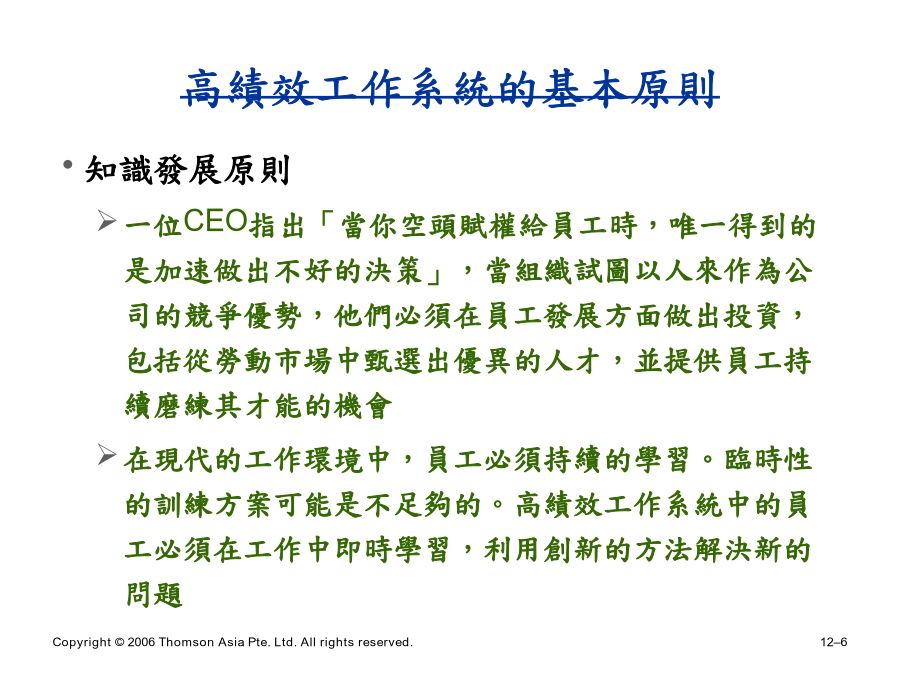 高績效工作系統的基本原則

• 知識發展原則

➢ 一位CEO指出「當你空頭賦權給員工時，唯一得到的是加速做出不好的決策」，當組織試圖以人來作為公司的競爭優勢，他們必須在員工發展方面做出投資，包括從勞動市場中甄選出優異的人才，並提供員工持續磨練其才能的機會

➢ 在現代的工作環境中，員工必須持續的學習。臨時性的訓練方案可能是不足夠的。高績效工作系統中的員工必須在工作中即時學習，利用創新的方法解決新的問題

Copyright © 2006 Thomson Asia Pte. Ltd. All rights reserved.

12–6